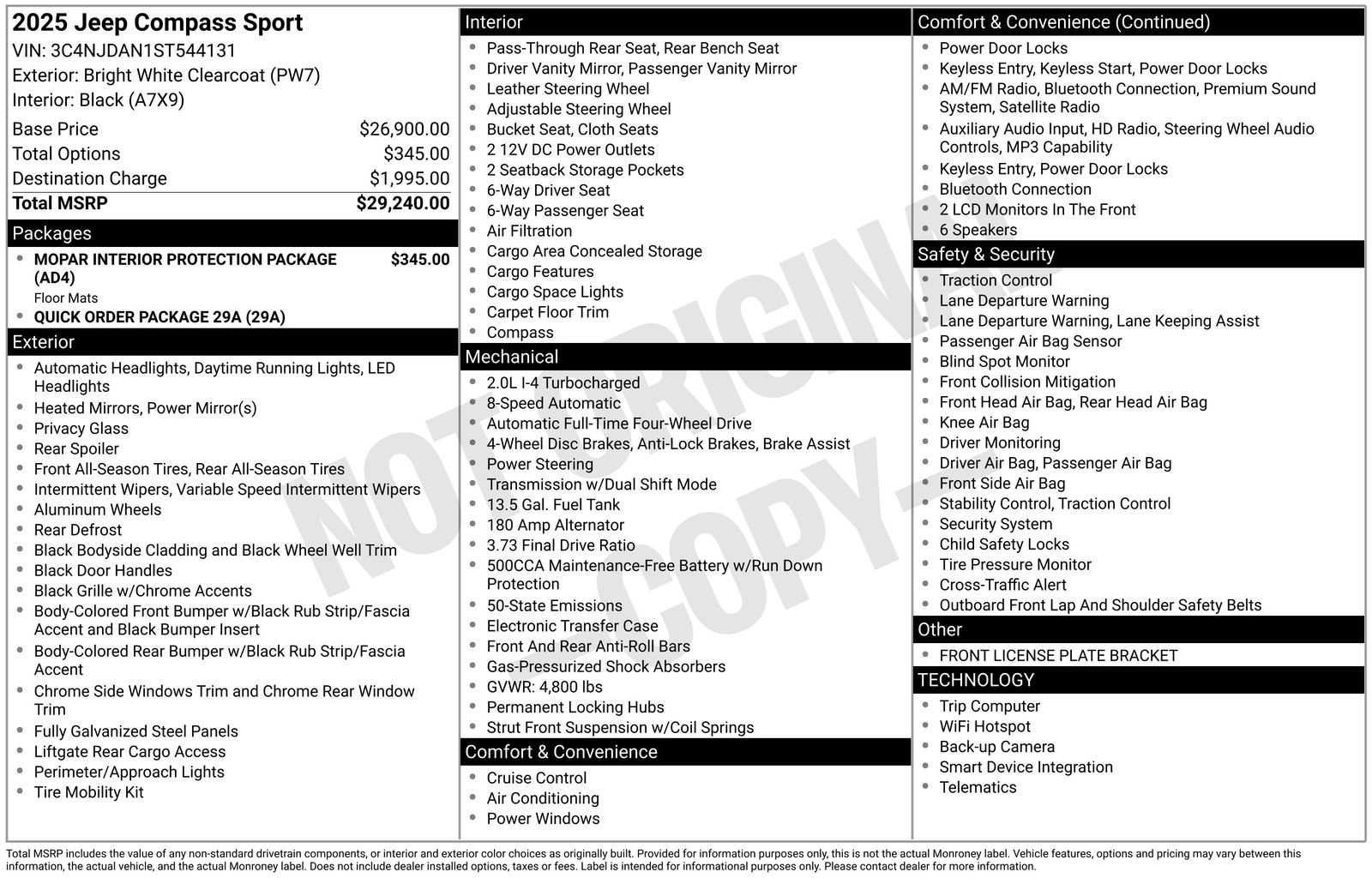 2025 Jeep Compass Sport
VIN: 3C4NJDAN1ST544131
Exterior: Bright White Clearcoat (PW7)
Interior: Black (A7X9)

Base Price $26,900.00
Total Options $345.00
Destination Charge $1,995.00
Total MSRP $29,240.00

Packages
• MOPAR INTERIOR PROTECTION PACKAGE (AD4) $345.00
Floor Mats
• QUICK ORDER PACKAGE 29A (29A)

Exterior
• Automatic Headlights, Daytime Running Lights, LED Headlights
• Heated Mirrors, Power Mirror(s)
• Privacy Glass
• Rear Spoiler
• Front All-Season Tires, Rear All-Season Tires
• Intermittent Wipers, Variable Speed Intermittent Wipers
• Aluminum Wheels
• Rear Defrost
• Black Bodyside Cladding and Black Wheel Well Trim
• Black Door Handles
• Black Grille w/Chrome Accents
• Body-Colored Front Bumper w/Black Rub Strip/Fascia Accent and Black Bumper Insert
• Body-Colored Rear Bumper w/Black Rub Strip/Fascia Accent
• Chrome Side Windows Trim and Chrome Rear Window Trim
• Fully Galvanized Steel Panels
• Liftgate Rear Cargo Access
• Perimeter/Approach Lights
• Tire Mobility Kit

Interior
• Pass-Through Rear Seat, Rear Bench Seat
• Driver Vanity Mirror, Passenger Vanity Mirror
• Leather Steering Wheel
• Adjustable Steering Wheel
• Bucket Seat, Cloth Seats
• 2 12V DC Power Outlets
• 2 Seatback Storage Pockets
• 6-Way Driver Seat
• 6-Way Passenger Seat
• Air Filtration
• Cargo Area Concealed Storage
• Cargo Features
• Cargo Space Lights
• Carpet Floor Trim
• Compass

Mechanical
• 2.0L I-4 Turbocharged
• 8-Speed Automatic
• Automatic Full-Time Four-Wheel Drive
• 4-Wheel Disc Brakes, Anti-Lock Brakes, Brake Assist
• Power Steering
• Transmission w/Dual Shift Mode
• 13.5 Gal. Fuel Tank
• 180 Amp Alternator
• 3.73 Final Drive Ratio
• 500CCA Maintenance-Free Battery w/Run Down Protection
• 50-State Emissions
• Electronic Transfer Case
• Front And Rear Anti-Roll Bars
• Gas-Pressurized Shock Absorbers
• GVWR: 4,800 lbs
• Permanent Locking Hubs
• Strut Front Suspension w/Coil Springs

Comfort & Convenience
• Cruise Control
• Air Conditioning
• Power Windows

Comfort & Convenience (Continued)
• Power Door Locks
• Keyless Entry, Keyless Start, Power Door Locks
• AM/FM Radio, Bluetooth Connection, Premium Sound System, Satellite Radio
• Auxiliary Audio Input, HD Radio, Steering Wheel Audio Controls, MP3 Capability
• Keyless Entry, Power Door Locks
• Bluetooth Connection
• 2 LCD Monitors In The Front
• 6 Speakers

Safety & Security
• Traction Control
• Lane Departure Warning
• Lane Departure Warning, Lane Keeping Assist
• Passenger Air Bag Sensor
• Blind Spot Monitor
• Front Collision Mitigation
• Front Head Air Bag, Rear Head Air Bag
• Knee Air Bag
• Driver Monitoring
• Driver Air Bag, Passenger Air Bag
• Front Side Air Bag
• Stability Control, Traction Control
• Security System
• Child Safety Locks
• Tire Pressure Monitor
• Cross-Traffic Alert
• Outboard Front Lap And Shoulder Safety Belts

Other
• FRONT LICENSE PLATE BRACKET

TECHNOLOGY
• Trip Computer
• WiFi Hotspot
• Back-up Camera
• Smart Device Integration
• Telematics

Total MSRP includes the value of any non-standard drivetrain components, or interior and exterior color choices as originally built. Provided for information purposes only, this is not the actual Monroney label. Vehicle features, options and pricing may vary between this information, the actual vehicle, and the actual Monroney label. Does not include dealer installed options, taxes or fees. Label is intended for informational purposes only. Please contact dealer for more information.

NOT ORIGINAL COPY